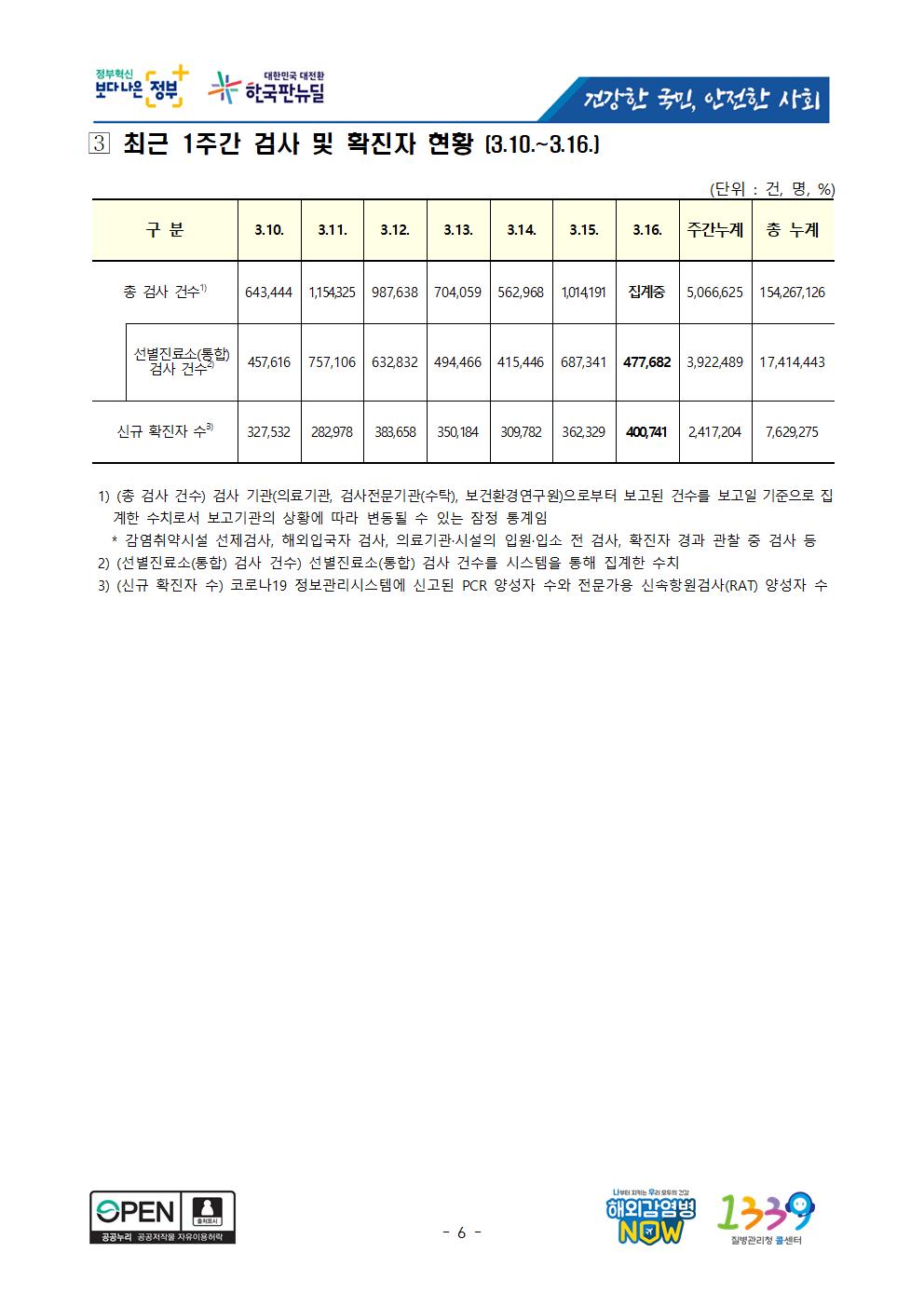 정부혁신 보다나은 정부 대한민국 대전환 한국판뉴딜 건강한 국민, 안전한 사회

3 최근 1주간 검사 및 확진자 현황 (3.10.~3.16.)

(단위 : 건, 명, %)

| 구 분 | 3.10. | 3.11. | 3.12. | 3.13. | 3.14. | 3.15. | 3.16. | 주간누계 | 총 누계 |
|---|---|---|---|---|---|---|---|---|---|
| 총 검사 건수$^{1)}$ | 643,444 | 1,154,325 | 987,638 | 704,059 | 562,968 | 1,014,191 | 집계중 | 5,066,625 | 154,267,126 |
| 선별진료소(통합) 검사 건수$^{2)}$ | 457,616 | 757,106 | 632,832 | 494,466 | 415,446 | 687,341 | 477,682 | 3,922,489 | 17,414,443 |
| 신규 확진자 수$^{3)}$ | 327,532 | 282,978 | 383,658 | 350,184 | 309,782 | 362,329 | 400,741 | 2,417,204 | 7,629,275 |

1) (총 검사 건수) 검사 기관(의료기관, 검사전문기관(수탁), 보건환경연구원)으로부터 보고된 건수를 보고일 기준으로 집계한 수치로서 보고기관의 상황에 따라 변동될 수 있는 잠정 통계임
* 감염취약시설 선제검사, 해외입국자 검사, 의료기관·시설의 입원·입소 전 검사, 확진자 경과 관찰 중 검사 등
2) (선별진료소(통합) 검사 건수) 선별진료소(통합) 검사 건수를 시스템을 통해 집계한 수치
3) (신규 확진자 수) 코로나19 정보관리시스템에 신고된 PCR 양성자 수와 전문가용 신속항원검사(RAT) 양성자 수

OPEN 출처표시 공공누리 공공저작물 자유이용허락

- 6 -

나부터 지키는 우리 모두의 건강 해외감염병 NOW 1339 질병관리청 콜센터